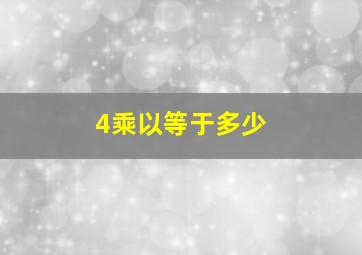 4乘以等于多少